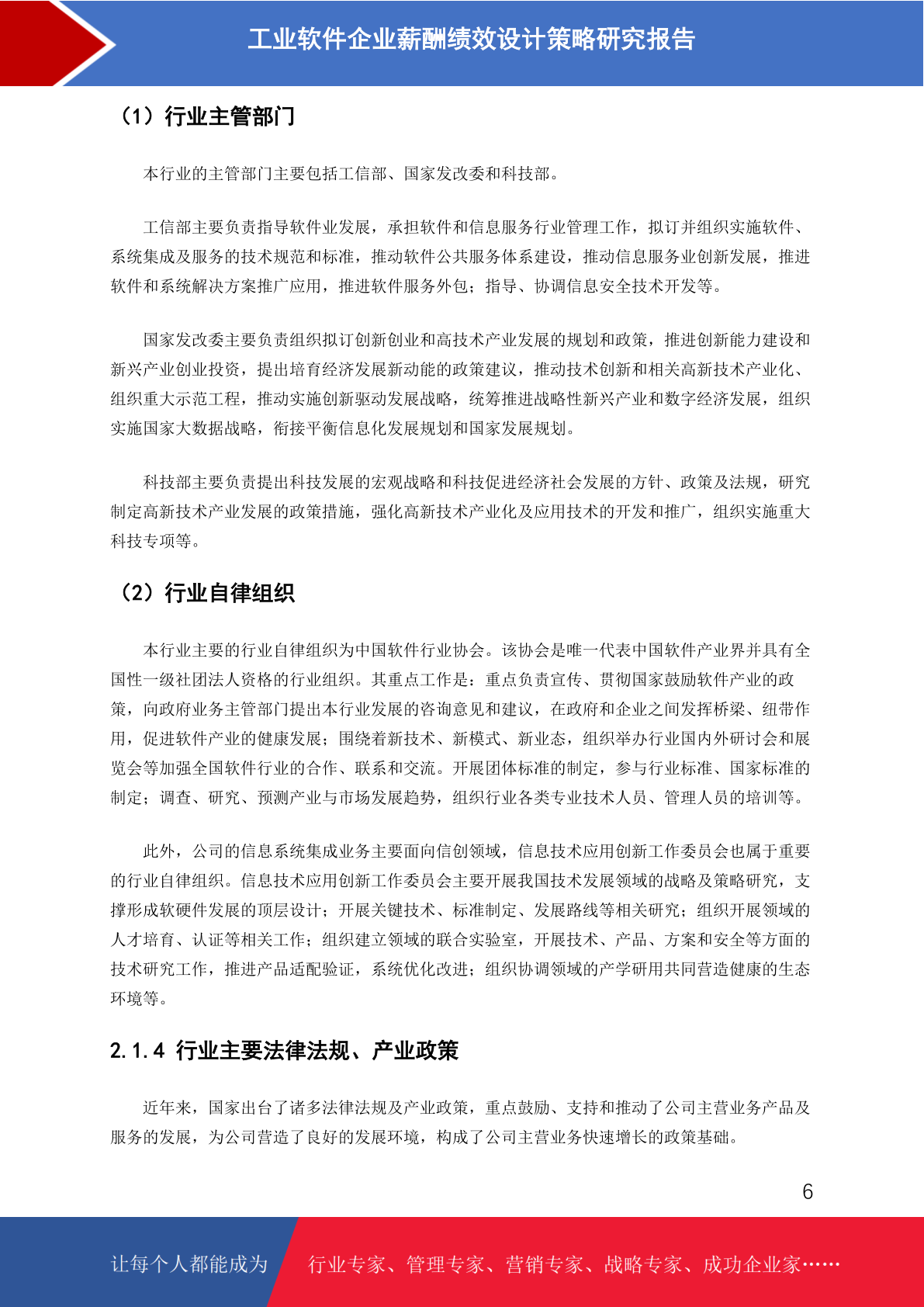 工业软件企业薪酬绩效设计策略研究报告

（1）行业主管部门

本行业的主管部门主要包括工信部、国家发改委和科技部。

工信部主要负责指导软件业发展，承担软件和信息服务行业管理工作，拟订并组织实施软件、系统集成及服务的技术规范和标准，推动软件公共服务体系建设，推动信息服务业创新发展，推进软件和系统解决方案推广应用，推进软件服务外包；指导、协调信息安全技术开发等。

国家发改委主要负责组织拟订创新创业和高技术产业发展的规划和政策，推进创新能力建设和新兴产业创业投资，提出培育经济发展新动能的政策建议，推动技术创新和相关高新技术产业化、组织重大示范工程，推动实施创新驱动发展战略，统筹推进战略性新兴产业和数字经济发展，组织实施国家大数据战略，衔接平衡信息化发展规划和国家发展规划。

科技部主要负责提出科技发展的宏观战略和科技促进经济社会发展的方针、政策及法规，研究制定高新技术产业发展的政策措施，强化高新技术产业化及应用技术的开发和推广，组织实施重大科技专项等。

（2）行业自律组织

本行业主要的行业自律组织为中国软件行业协会。该协会是唯一代表中国软件产业界并具有全国性一级社团法人资格的行业组织。其重点工作是：重点负责宣传、贯彻国家鼓励软件产业的政策，向政府业务主管部门提出本行业发展的咨询意见和建议，在政府和企业之间发挥桥梁、纽带作用，促进软件产业的健康发展；围绕着新技术、新模式、新业态，组织举办行业国内外研讨会和展览会等加强全国软件行业的合作、联系和交流。开展团体标准的制定，参与行业标准、国家标准的制定；调查、研究、预测产业与市场发展趋势，组织行业各类专业技术人员、管理人员的培训等。

此外，公司的信息系统集成业务主要面向信创领域，信息技术应用创新工作委员会也属于重要的行业自律组织。信息技术应用创新工作委员会主要开展我国技术发展领域的战略及策略研究，支撑形成软硬件发展的顶层设计；开展关键技术、标准制定、发展路线等相关研究；组织开展领域的人才培育、认证等相关工作；组织建立领域的联合实验室，开展技术、产品、方案和安全等方面的技术研究工作，推进产品适配验证，系统优化改进；组织协调领域的产学研用共同营造健康的生态环境等。

2.1.4 行业主要法律法规、产业政策

近年来，国家出台了诸多法律法规及产业政策，重点鼓励、支持和推动了公司主营业务产品及服务的发展，为公司营造了良好的发展环境，构成了公司主营业务快速增长的政策基础。

6

让每个人都能成为 行业专家、管理专家、营销专家、战略专家、成功企业家……